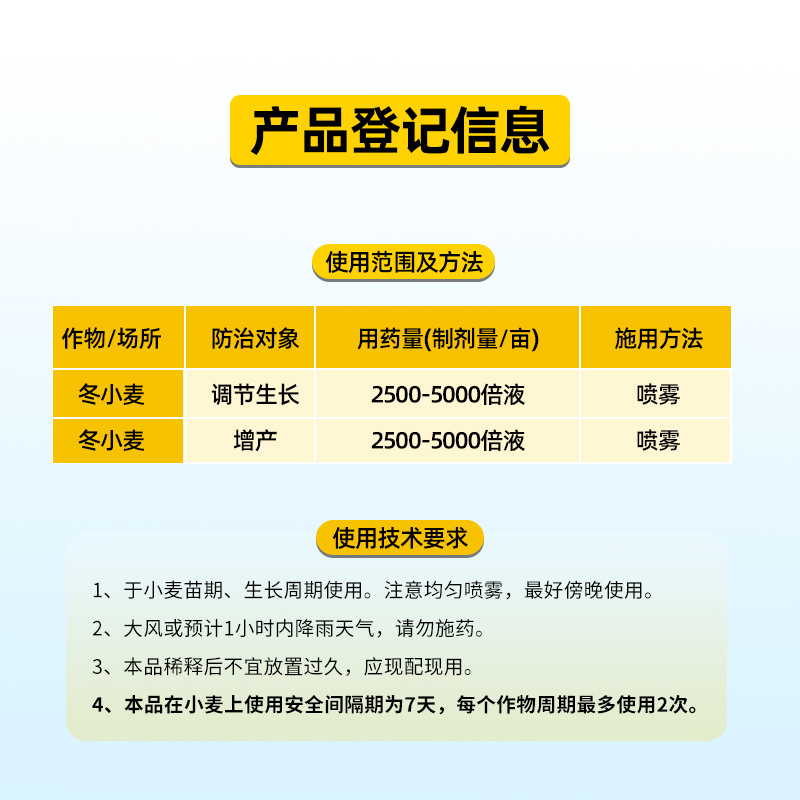 产品登记信息

使用范围及方法

| 作物/场所 | 防治对象 | 用药量(制剂量/亩) | 施用方法 |
|---|---|---|---|
| 冬小麦 | 调节生长 | 2500-5000倍液 | 喷雾 |
| 冬小麦 | 增产 | 2500-5000倍液 | 喷雾 |

使用技术要求

1、于小麦苗期、生长周期使用。注意均匀喷雾，最好傍晚使用。

2、大风或预计1小时内降雨天气，请勿施药。

3、本品稀释后不宜放置过久，应现配现用。

4、本品在小麦上使用安全间隔期为7天，每个作物周期最多使用2次。